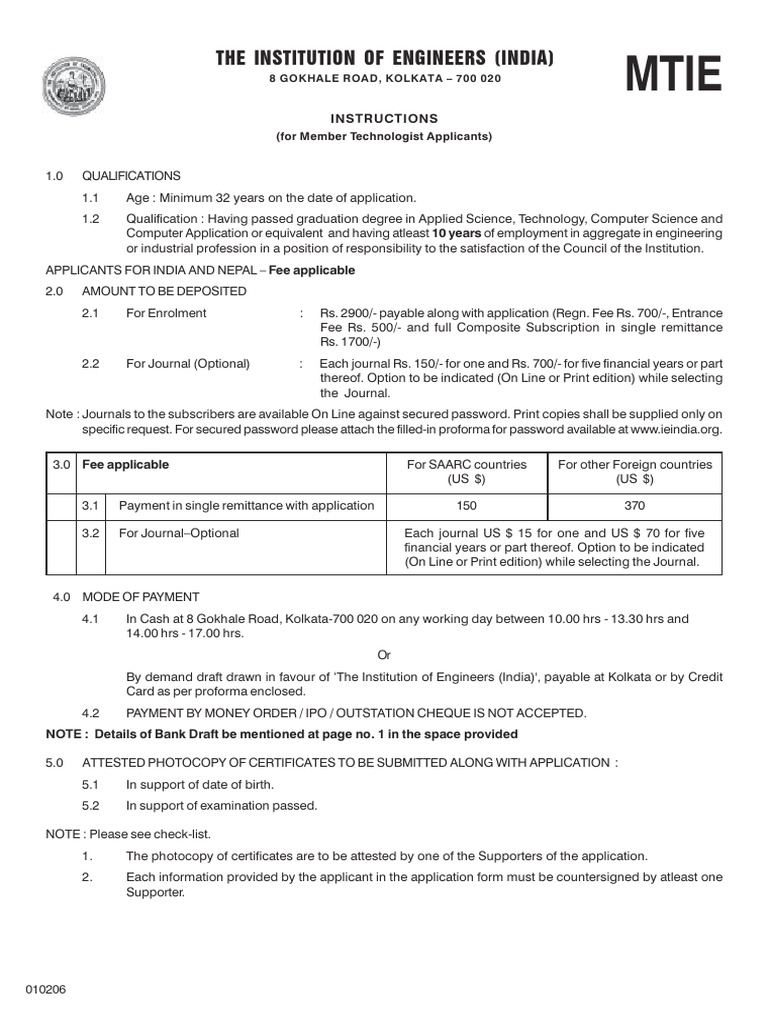 THE INSTITUTION OF ENGINEERS (INDIA)
8 GOKHALE ROAD, KOLKATA – 700 020

MTIE

INSTRUCTIONS
(for Member Technologist Applicants)

1.0 QUALIFICATIONS

1.1 Age : Minimum 32 years on the date of application.

1.2 Qualification : Having passed graduation degree in Applied Science, Technology, Computer Science and Computer Application or equivalent and having atleast 10 years of employment in aggregate in engineering or industrial profession in a position of responsibility to the satisfaction of the Council of the Institution.

APPLICANTS FOR INDIA AND NEPAL – Fee applicable

2.0 AMOUNT TO BE DEPOSITED

2.1 For Enrolment : Rs. 2900/- payable along with application (Regn. Fee Rs. 700/-, Entrance Fee Rs. 500/- and full Composite Subscription in single remittance Rs. 1700/-)

2.2 For Journal (Optional) : Each journal Rs. 150/- for one and Rs. 700/- for five financial years or part thereof. Option to be indicated (On Line or Print edition) while selecting the Journal.

Note : Journals to the subscribers are available On Line against secured password. Print copies shall be supplied only on specific request. For secured password please attach the filled-in proforma for password available at www.ieindia.org.

| 3.0 | Fee applicable | | For SAARC countries (US $) | For other Foreign countries (US $) |
|---|---|---|---|---|
| | 3.1 | Payment in single remittance with application | 150 | 370 |
| | 3.2 | For Journal–Optional | Each journal US $ 15 for one and US $ 70 for five financial years or part thereof. Option to be indicated (On Line or Print edition) while selecting the Journal. | |

4.0 MODE OF PAYMENT

4.1 In Cash at 8 Gokhale Road, Kolkata-700 020 on any working day between 10.00 hrs - 13.30 hrs and 14.00 hrs - 17.00 hrs.

Or

By demand draft drawn in favour of 'The Institution of Engineers (India)', payable at Kolkata or by Credit Card as per proforma enclosed.

4.2 PAYMENT BY MONEY ORDER / IPO / OUTSTATION CHEQUE IS NOT ACCEPTED.

NOTE : Details of Bank Draft be mentioned at page no. 1 in the space provided

5.0 ATTESTED PHOTOCOPY OF CERTIFICATES TO BE SUBMITTED ALONG WITH APPLICATION :

5.1 In support of date of birth.

5.2 In support of examination passed.

NOTE : Please see check-list.

1. The photocopy of certificates are to be attested by one of the Supporters of the application.

2. Each information provided by the applicant in the application form must be countersigned by atleast one Supporter.

010206